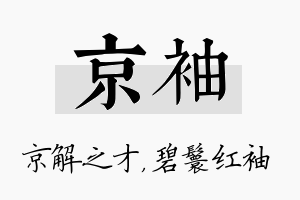 京袖

京解之才，碧鬟红袖